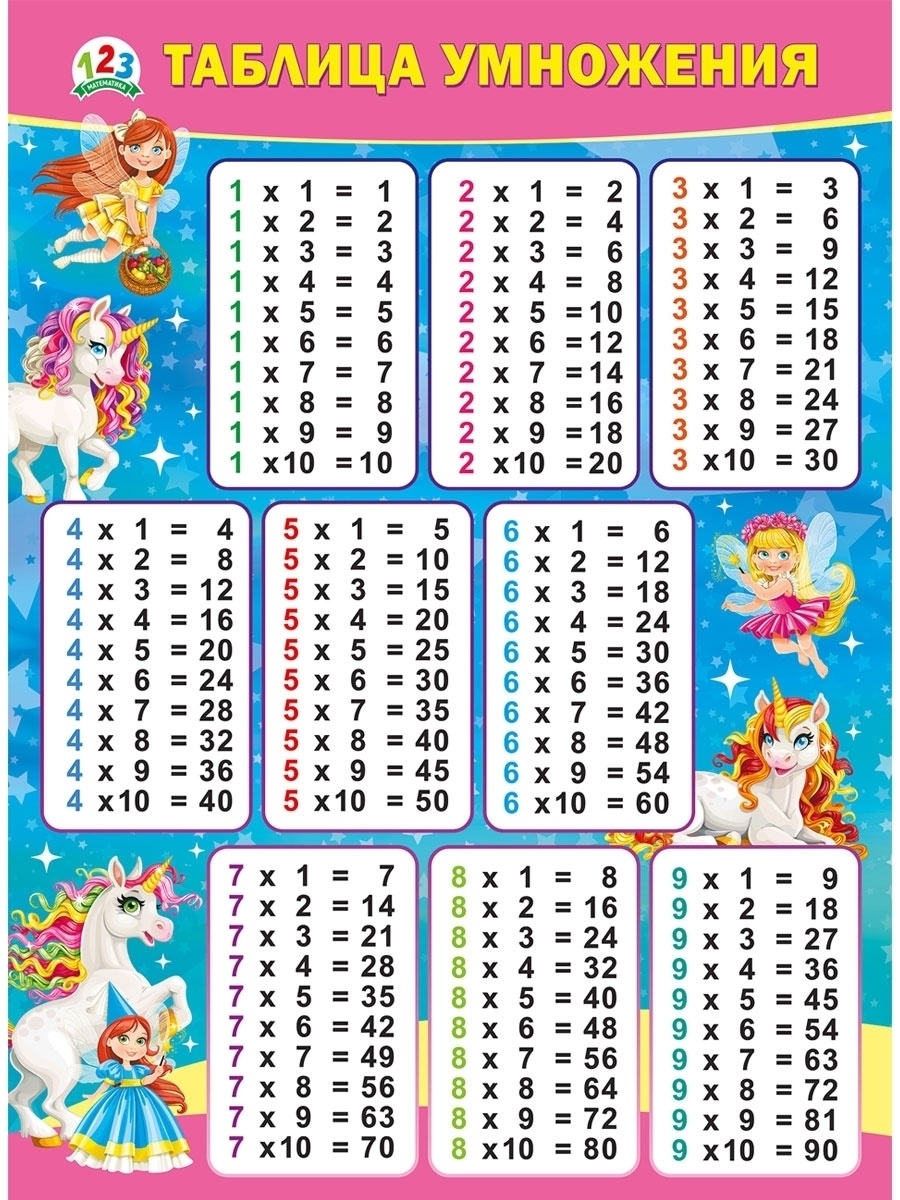 123
МАТЕМАТИКА

ТАБЛИЦА УМНОЖЕНИЯ

1 x 1 = 1
1 x 2 = 2
1 x 3 = 3
1 x 4 = 4
1 x 5 = 5
1 x 6 = 6
1 x 7 = 7
1 x 8 = 8
1 x 9 = 9
1 x10 = 10

2 x 1 = 2
2 x 2 = 4
2 x 3 = 6
2 x 4 = 8
2 x 5 = 10
2 x 6 = 12
2 x 7 = 14
2 x 8 = 16
2 x 9 = 18
2 x10 = 20

3 x 1 = 3
3 x 2 = 6
3 x 3 = 9
3 x 4 = 12
3 x 5 = 15
3 x 6 = 18
3 x 7 = 21
3 x 8 = 24
3 x 9 = 27
3 x10 = 30

4 x 1 = 4
4 x 2 = 8
4 x 3 = 12
4 x 4 = 16
4 x 5 = 20
4 x 6 = 24
4 x 7 = 28
4 x 8 = 32
4 x 9 = 36
4 x10 = 40

5 x 1 = 5
5 x 2 = 10
5 x 3 = 15
5 x 4 = 20
5 x 5 = 25
5 x 6 = 30
5 x 7 = 35
5 x 8 = 40
5 x 9 = 45
5 x10 = 50

6 x 1 = 6
6 x 2 = 12
6 x 3 = 18
6 x 4 = 24
6 x 5 = 30
6 x 6 = 36
6 x 7 = 42
6 x 8 = 48
6 x 9 = 54
6 x10 = 60

7 x 1 = 7
7 x 2 = 14
7 x 3 = 21
7 x 4 = 28
7 x 5 = 35
7 x 6 = 42
7 x 7 = 49
7 x 8 = 56
7 x 9 = 63
7 x10 = 70

8 x 1 = 8
8 x 2 = 16
8 x 3 = 24
8 x 4 = 32
8 x 5 = 40
8 x 6 = 48
8 x 7 = 56
8 x 8 = 64
8 x 9 = 72
8 x10 = 80

9 x 1 = 9
9 x 2 = 18
9 x 3 = 27
9 x 4 = 36
9 x 5 = 45
9 x 6 = 54
9 x 7 = 63
9 x 8 = 72
9 x 9 = 81
9 x10 = 90